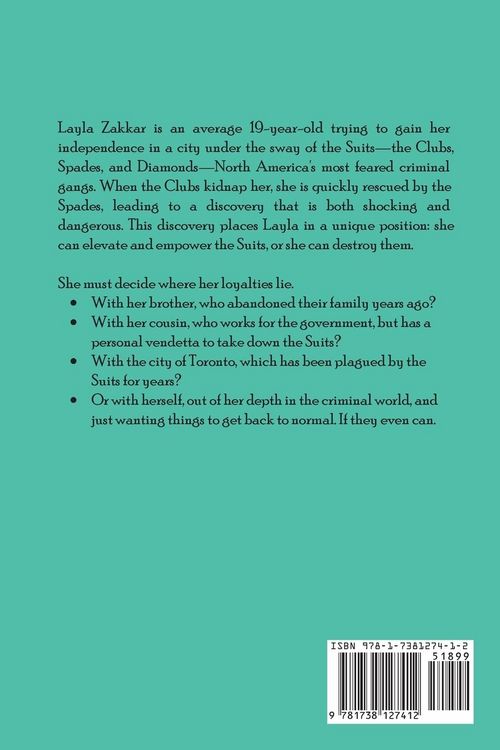 Layla Zakkar is an average 19-year-old trying to gain her independence in a city under the sway of the Suits—the Clubs, Spades, and Diamonds—North America's most feared criminal gangs. When the Clubs kidnap her, she is quickly rescued by the Spades, leading to a discovery that is both shocking and dangerous. This discovery places Layla in a unique position: she can elevate and empower the Suits, or she can destroy them.

She must decide where her loyalties lie.
• With her brother, who abandoned their family years ago?
• With her cousin, who works for the government, but has a personal vendetta to take down the Suits?
• With the city of Toronto, which has been plagued by the Suits for years?
• Or with herself, out of her depth in the criminal world, and just wanting things to get back to normal. If they even can.

ISBN 978-1-7381274-1-2
51899
9 781738 127412